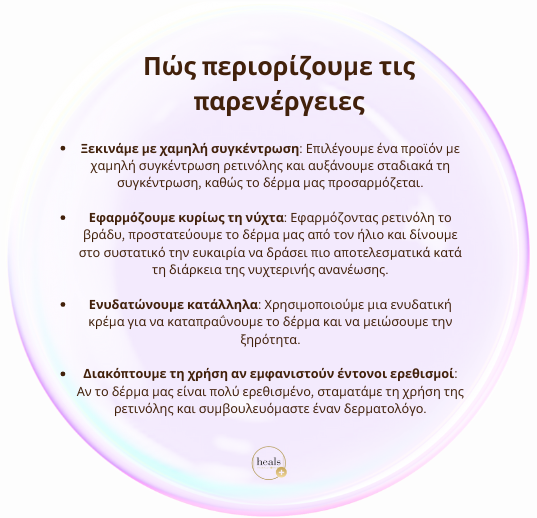 Πώς περιορίζουμε τις παρενέργειες

• Ξεκινάμε με χαμηλή συγκέντρωση: Επιλέγουμε ένα προϊόν με χαμηλή συγκέντρωση ρετινόλης και αυξάνουμε σταδιακά τη συγκέντρωση, καθώς το δέρμα μας προσαρμόζεται.

• Εφαρμόζουμε κυρίως τη νύχτα: Εφαρμόζοντας ρετινόλη το βράδυ, προστατεύουμε το δέρμα μας από τον ήλιο και δίνουμε στο συστατικό την ευκαιρία να δράσει πιο αποτελεσματικά κατά τη διάρκεια της νυχτερινής ανανέωσης.

• Ενυδατώνουμε κατάλληλα: Χρησιμοποιούμε μια ενυδατική κρέμα για να καταπραΰνουμε το δέρμα και να μειώσουμε την ξηρότητα.

• Διακόπτουμε τη χρήση αν εμφανιστούν έντονοι ερεθισμοί: Αν το δέρμα μας είναι πολύ ερεθισμένο, σταματάμε τη χρήση της ρετινόλης και συμβουλευόμαστε έναν δερματολόγο.

heals